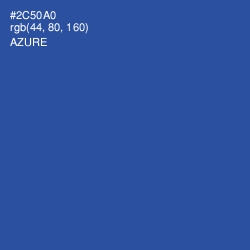 #2C50A0
rgb(44, 80, 160)
AZURE